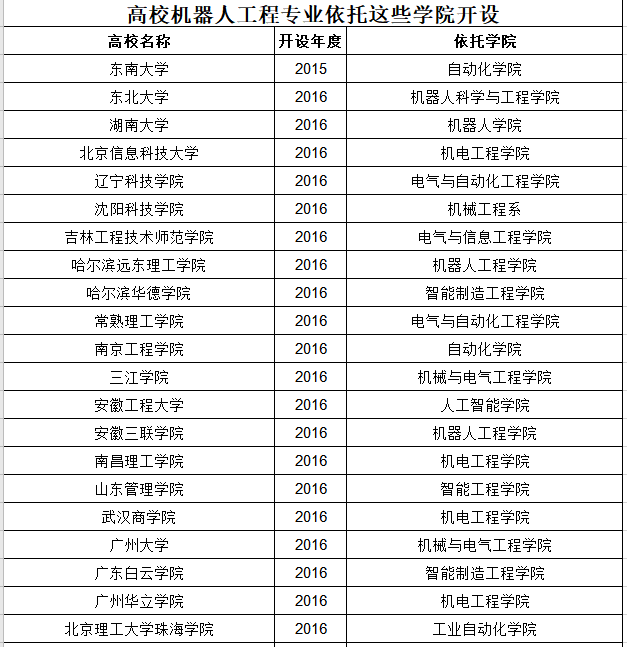 高校机器人工程专业依托这些学院开设

| 高校名称 | 开设年度 | 依托学院 |
|---|---|---|
| 东南大学 | 2015 | 自动化学院 |
| 东北大学 | 2016 | 机器人科学与工程学院 |
| 湖南大学 | 2016 | 机器人学院 |
| 北京信息科技大学 | 2016 | 机电工程学院 |
| 辽宁科技学院 | 2016 | 电气与自动化工程学院 |
| 沈阳科技学院 | 2016 | 机械工程系 |
| 吉林工程技术师范学院 | 2016 | 电气与信息工程学院 |
| 哈尔滨远东理工学院 | 2016 | 机器人工程学院 |
| 哈尔滨华德学院 | 2016 | 智能制造工程学院 |
| 常熟理工学院 | 2016 | 电气与自动化工程学院 |
| 南京工程学院 | 2016 | 自动化学院 |
| 三江学院 | 2016 | 机械与电气工程学院 |
| 安徽工程大学 | 2016 | 人工智能学院 |
| 安徽三联学院 | 2016 | 机器人工程学院 |
| 南昌理工学院 | 2016 | 机电工程学院 |
| 山东管理学院 | 2016 | 智能工程学院 |
| 武汉商学院 | 2016 | 机电工程学院 |
| 广州大学 | 2016 | 机械与电气工程学院 |
| 广东白云学院 | 2016 | 智能制造工程学院 |
| 广州华立学院 | 2016 | 机电工程学院 |
| 北京理工大学珠海学院 | 2016 | 工业自动化学院 |